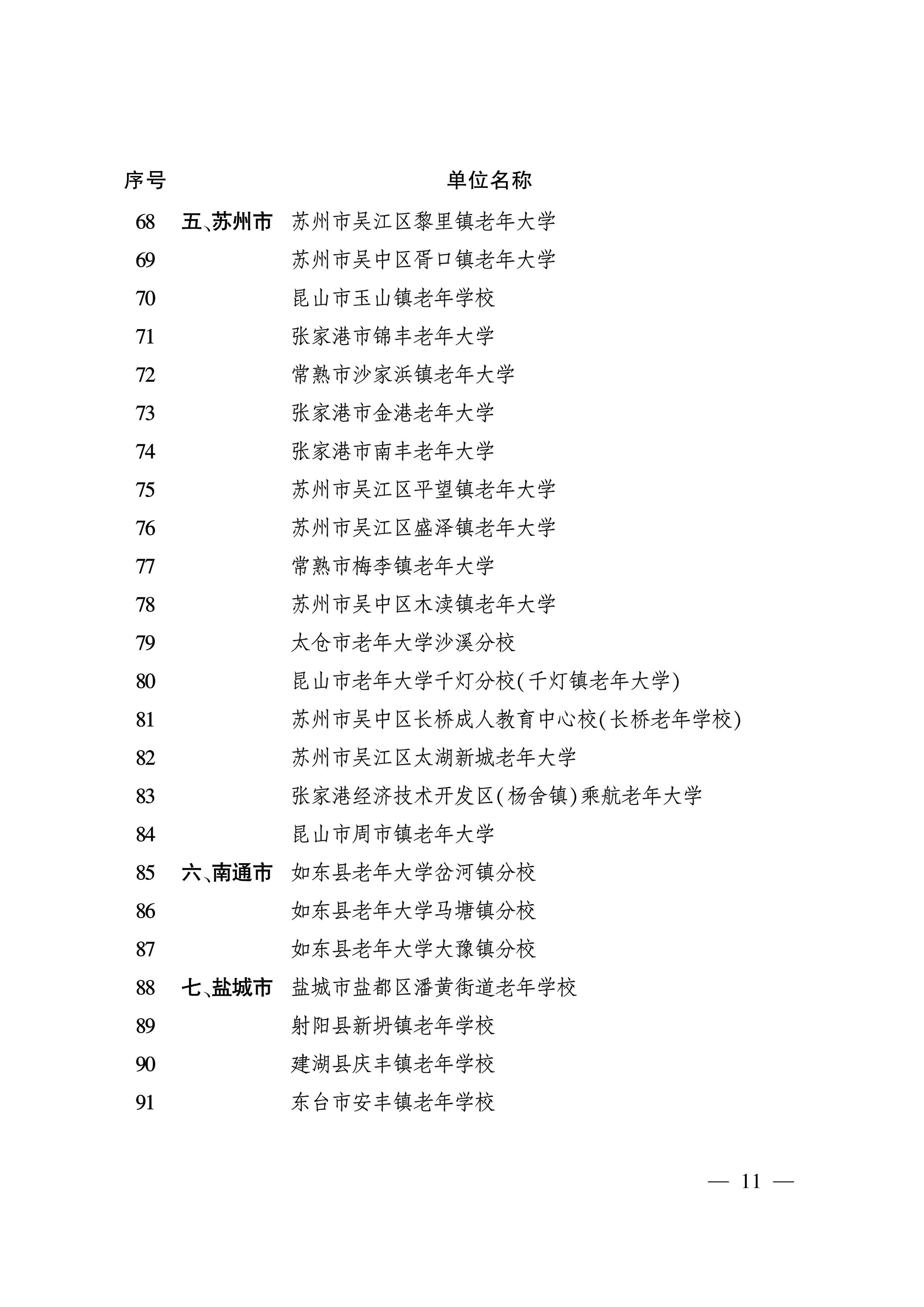 | 序号 | | 单位名称 |
|---|---|---|
| 68 | 五、苏州市 | 苏州市吴江区黎里镇老年大学 |
| 69 | | 苏州市吴中区胥口镇老年大学 |
| 70 | | 昆山市玉山镇老年学校 |
| 71 | | 张家港市锦丰老年大学 |
| 72 | | 常熟市沙家浜镇老年大学 |
| 73 | | 张家港市金港老年大学 |
| 74 | | 张家港市南丰老年大学 |
| 75 | | 苏州市吴江区平望镇老年大学 |
| 76 | | 苏州市吴江区盛泽镇老年大学 |
| 77 | | 常熟市梅李镇老年大学 |
| 78 | | 苏州市吴中区木渎镇老年大学 |
| 79 | | 太仓市老年大学沙溪分校 |
| 80 | | 昆山市老年大学千灯分校(千灯镇老年大学) |
| 81 | | 苏州市吴中区长桥成人教育中心校(长桥老年学校) |
| 82 | | 苏州市吴江区太湖新城老年大学 |
| 83 | | 张家港经济技术开发区(杨舍镇)乘航老年大学 |
| 84 | | 昆山市周市镇老年大学 |
| 85 | 六、南通市 | 如东县老年大学岔河镇分校 |
| 86 | | 如东县老年大学马塘镇分校 |
| 87 | | 如东县老年大学大豫镇分校 |
| 88 | 七、盐城市 | 盐城市盐都区潘黄街道老年学校 |
| 89 | | 射阳县新坍镇老年学校 |
| 90 | | 建湖县庆丰镇老年学校 |
| 91 | | 东台市安丰镇老年学校 |

— 11 —